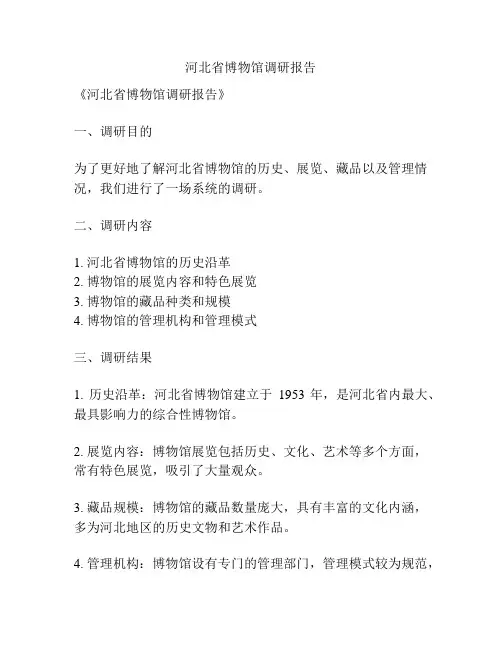 河北省博物馆调研报告

《河北省博物馆调研报告》

一、调研目的

为了更好地了解河北省博物馆的历史、展览、藏品以及管理情况，我们进行了一场系统的调研。

二、调研内容

1. 河北省博物馆的历史沿革
2. 博物馆的展览内容和特色展览
3. 博物馆的藏品种类和规模
4. 博物馆的管理机构和管理模式

三、调研结果

1. 历史沿革：河北省博物馆建立于 1953 年，是河北省内最大、最具影响力的综合性博物馆。

2. 展览内容：博物馆展览包括历史、文化、艺术等多个方面，常有特色展览，吸引了大量观众。

3. 藏品规模：博物馆的藏品数量庞大，具有丰富的文化内涵，多为河北地区的历史文物和艺术作品。

4. 管理机构：博物馆设有专门的管理部门，管理模式较为规范，